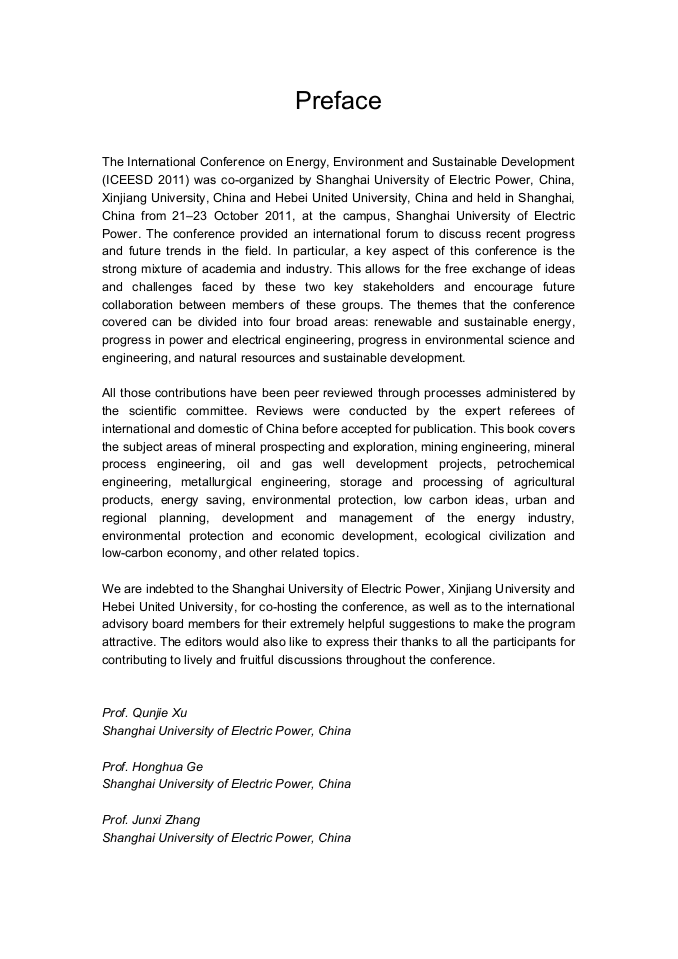 Preface

The International Conference on Energy, Environment and Sustainable Development (ICEESD 2011) was co-organized by Shanghai University of Electric Power, China, Xinjiang University, China and Hebei United University, China and held in Shanghai, China from 21–23 October 2011, at the campus, Shanghai University of Electric Power. The conference provided an international forum to discuss recent progress and future trends in the field. In particular, a key aspect of this conference is the strong mixture of academia and industry. This allows for the free exchange of ideas and challenges faced by these two key stakeholders and encourage future collaboration between members of these groups. The themes that the conference covered can be divided into four broad areas: renewable and sustainable energy, progress in power and electrical engineering, progress in environmental science and engineering, and natural resources and sustainable development.

All those contributions have been peer reviewed through processes administered by the scientific committee. Reviews were conducted by the expert referees of international and domestic of China before accepted for publication. This book covers the subject areas of mineral prospecting and exploration, mining engineering, mineral process engineering, oil and gas well development projects, petrochemical engineering, metallurgical engineering, storage and processing of agricultural products, energy saving, environmental protection, low carbon ideas, urban and regional planning, development and management of the energy industry, environmental protection and economic development, ecological civilization and low-carbon economy, and other related topics.

We are indebted to the Shanghai University of Electric Power, Xinjiang University and Hebei United University, for co-hosting the conference, as well as to the international advisory board members for their extremely helpful suggestions to make the program attractive. The editors would also like to express their thanks to all the participants for contributing to lively and fruitful discussions throughout the conference.

Prof. Qunjie Xu
Shanghai University of Electric Power, China

Prof. Honghua Ge
Shanghai University of Electric Power, China

Prof. Junxi Zhang
Shanghai University of Electric Power, China